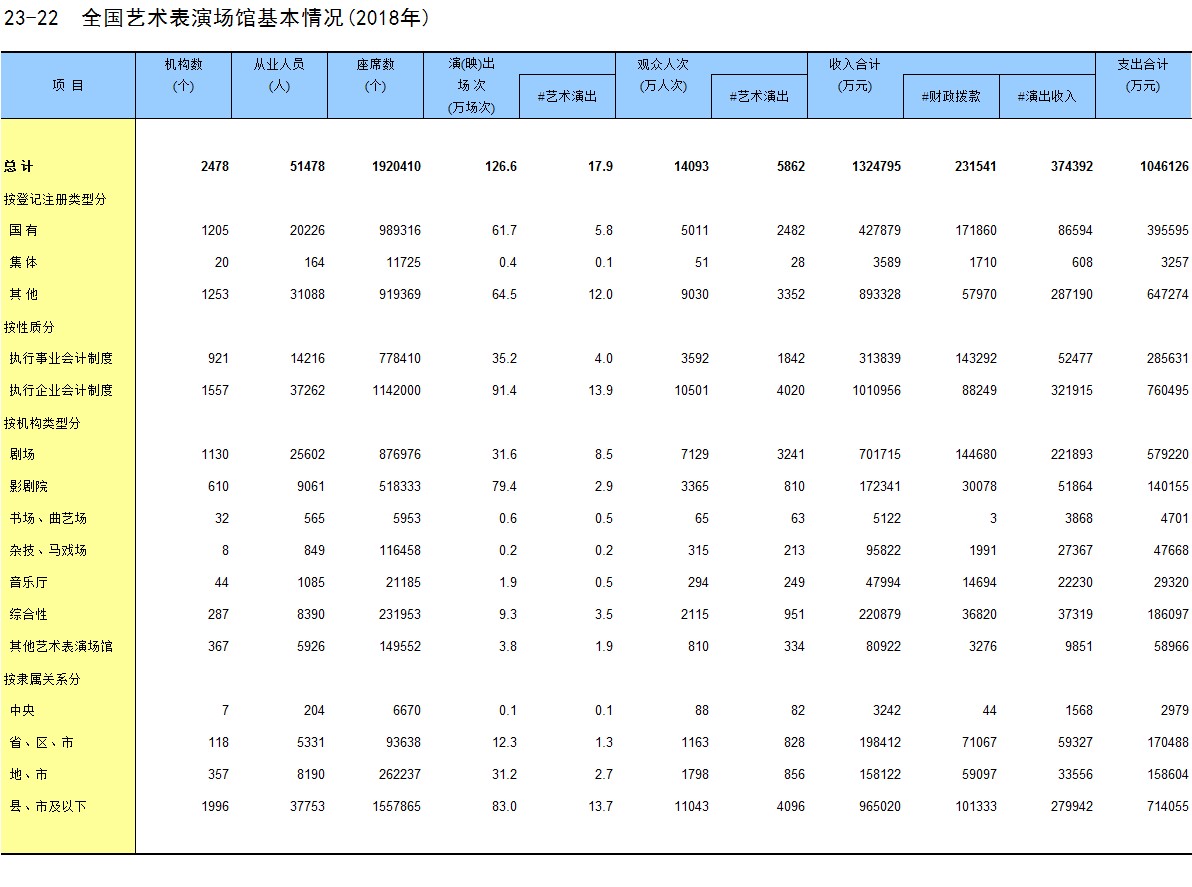 23-22 全国艺术表演场馆基本情况(2018年)

| 项 目 | 机构数 (个) | 从业人员 (人) | 座席数 (个) | 演(映)出场次 (万场次) | #艺术演出 | 观众人次 (万人次) | #艺术演出 | 收入合计 (万元) | #财政拨款 | #演出收入 | 支出合计 (万元) |
|---|---|---|---|---|---|---|---|---|---|---|---|
| 总 计 | 2478 | 51478 | 1920410 | 126.6 | 17.9 | 14093 | 5862 | 1324795 | 231541 | 374392 | 1046126 |
| 按登记注册类型分 | | | | | | | | | | | |
| 国 有 | 1205 | 20226 | 989316 | 61.7 | 5.8 | 5011 | 2482 | 427879 | 171860 | 86594 | 395595 |
| 集 体 | 20 | 164 | 11725 | 0.4 | 0.1 | 51 | 28 | 3589 | 1710 | 608 | 3257 |
| 其 他 | 1253 | 31088 | 919369 | 64.5 | 12.0 | 9030 | 3352 | 893328 | 57970 | 287190 | 647274 |
| 按性质分 | | | | | | | | | | | |
| 执行事业会计制度 | 921 | 14216 | 778410 | 35.2 | 4.0 | 3592 | 1842 | 313839 | 143292 | 52477 | 285631 |
| 执行企业会计制度 | 1557 | 37262 | 1142000 | 91.4 | 13.9 | 10501 | 4020 | 1010956 | 88249 | 321915 | 760495 |
| 按机构类型分 | | | | | | | | | | | |
| 剧场 | 1130 | 25602 | 876976 | 31.6 | 8.5 | 7129 | 3241 | 701715 | 144680 | 221893 | 579220 |
| 影剧院 | 610 | 9061 | 518333 | 79.4 | 2.9 | 3365 | 810 | 172341 | 30078 | 51864 | 140155 |
| 书场、曲艺场 | 32 | 565 | 5953 | 0.6 | 0.5 | 65 | 63 | 5122 | 3 | 3868 | 4701 |
| 杂技、马戏场 | 8 | 849 | 116458 | 0.2 | 0.2 | 315 | 213 | 95822 | 1991 | 27367 | 47668 |
| 音乐厅 | 44 | 1085 | 21185 | 1.9 | 0.5 | 294 | 249 | 47994 | 14694 | 22230 | 29320 |
| 综合性 | 287 | 8390 | 231953 | 9.3 | 3.5 | 2115 | 951 | 220879 | 36820 | 37319 | 186097 |
| 其他艺术表演场馆 | 367 | 5926 | 149552 | 3.8 | 1.9 | 810 | 334 | 80922 | 3276 | 9851 | 58966 |
| 按隶属关系分 | | | | | | | | | | | |
| 中央 | 7 | 204 | 6670 | 0.1 | 0.1 | 88 | 82 | 3242 | 44 | 1568 | 2979 |
| 省、区、市 | 118 | 5331 | 93638 | 12.3 | 1.3 | 1163 | 828 | 198412 | 71067 | 59327 | 170488 |
| 地、市 | 357 | 8190 | 262237 | 31.2 | 2.7 | 1798 | 856 | 158122 | 59097 | 33556 | 158604 |
| 县、市及以下 | 1996 | 37753 | 1557865 | 83.0 | 13.7 | 11043 | 4096 | 965020 | 101333 | 279942 | 714055 |